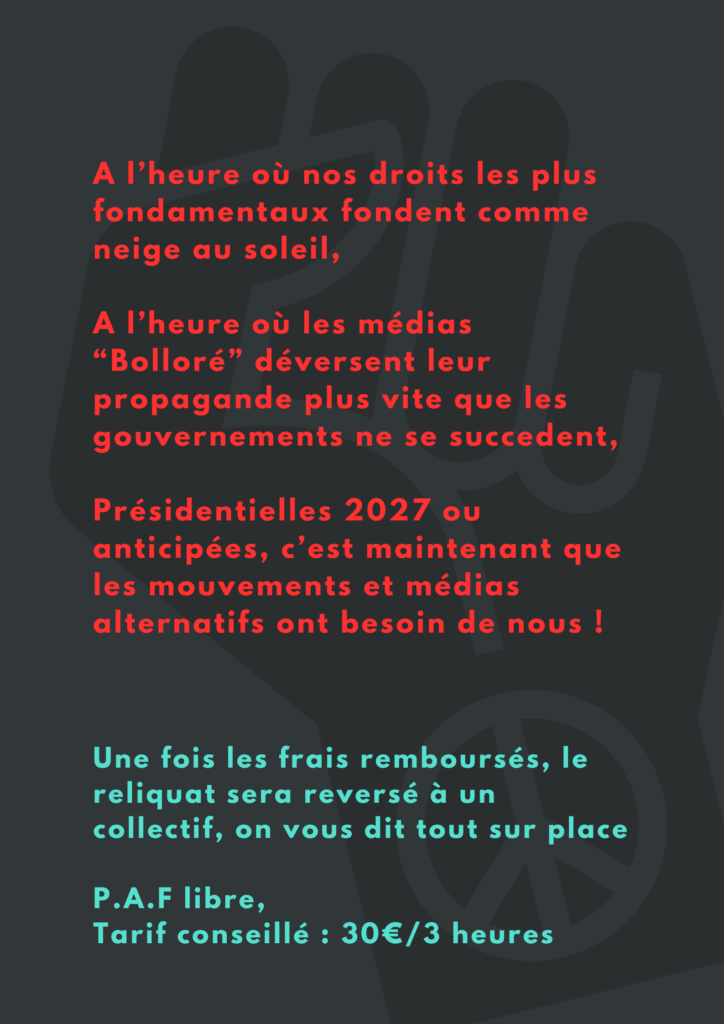 A l’heure où nos droits les plus fondamentaux fondent comme neige au soleil,

A l’heure où les médias “Bolloré” déversent leur propagande plus vite que les gouvernements ne se succedent,

Présidentielles 2027 ou anticipées, c’est maintenant que les mouvements et médias alternatifs ont besoin de nous !

Une fois les frais remboursés, le reliquat sera reversé à un collectif, on vous dit tout sur place

P.A.F libre,
Tarif conseillé : 30€/3 heures